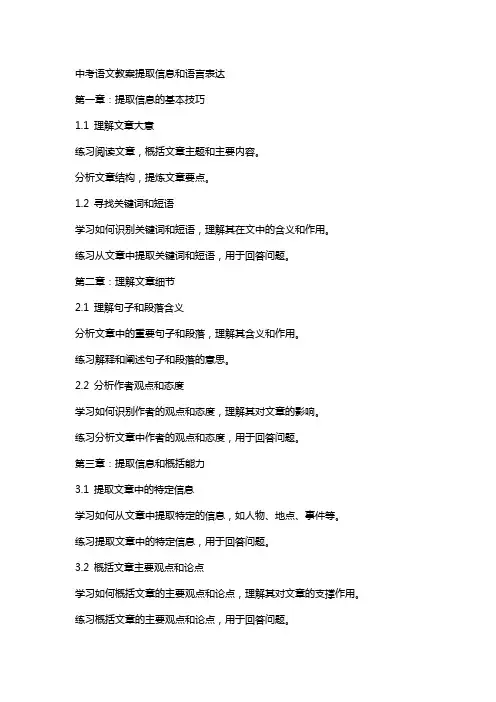 中考语文教案提取信息和语言表达

第一章：提取信息的基本技巧

1.1 理解文章大意

练习阅读文章，概括文章主题和主要内容。

分析文章结构，提炼文章要点。

1.2 寻找关键词和短语

学习如何识别关键词和短语，理解其在文中的含义和作用。

练习从文章中提取关键词和短语，用于回答问题。

第二章：理解文章细节

2.1 理解句子和段落含义

分析文章中的重要句子和段落，理解其含义和作用。

练习解释和阐述句子和段落的意思。

2.2 分析作者观点和态度

学习如何识别作者的观点和态度，理解其对文章的影响。

练习分析文章中作者的观点和态度，用于回答问题。

第三章：提取信息和概括能力

3.1 提取文章中的特定信息

学习如何从文章中提取特定的信息，如人物、地点、事件等。

练习提取文章中的特定信息，用于回答问题。

3.2 概括文章主要观点和论点

学习如何概括文章的主要观点和论点，理解其对文章的支撑作用。

练习概括文章的主要观点和论点，用于回答问题。